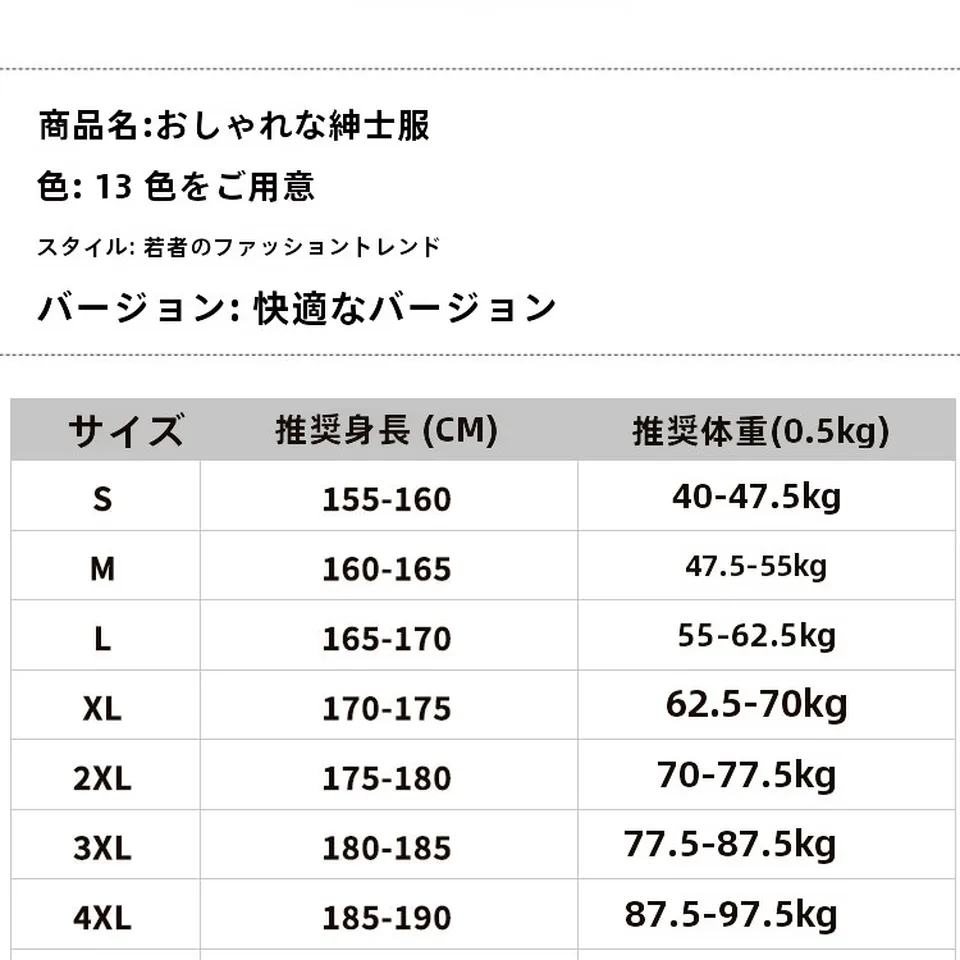 商品名:おしゃれな紳士服

色: 13 色をご用意

スタイル: 若者のファッショントレンド

バージョン: 快適なバージョン

| サイズ | 推奨身長 (CM) | 推奨体重(0.5kg) |
|---|---|---|
| S | 155-160 | 40-47.5kg |
| M | 160-165 | 47.5-55kg |
| L | 165-170 | 55-62.5kg |
| XL | 170-175 | 62.5-70kg |
| 2XL | 175-180 | 70-77.5kg |
| 3XL | 180-185 | 77.5-87.5kg |
| 4XL | 185-190 | 87.5-97.5kg |